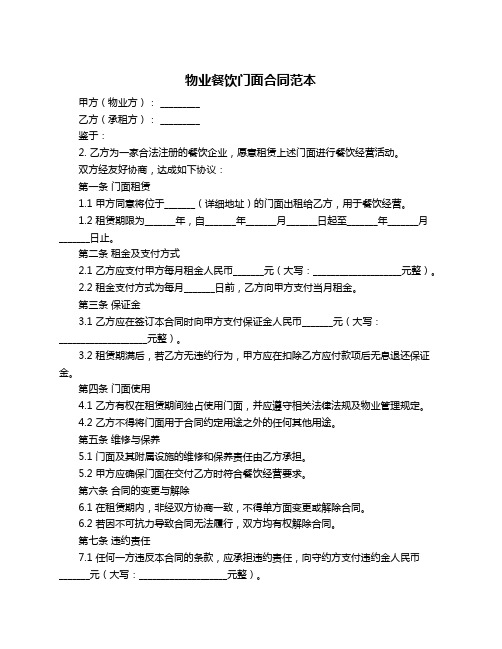 物业餐饮门面合同范本

甲方（物业方）：________

乙方（承租方）：________

鉴于：

2. 乙方为一家合法注册的餐饮企业，愿意租赁上述门面进行餐饮经营活动。

双方经友好协商，达成如下协议：

第一条 门面租赁

1.1 甲方同意将位于______（详细地址）的门面出租给乙方，用于餐饮经营。

1.2 租赁期限为______年，自______年______月______日起至______年______月______日止。

第二条 租金及支付方式

2.1 乙方应支付甲方每月租金人民币______元（大写：__________________元整）。

2.2 租金支付方式为每月______日前，乙方向甲方支付当月租金。

第三条 保证金

3.1 乙方应在签订本合同时向甲方支付保证金人民币______元（大写：__________________元整）。

3.2 租赁期满后，若乙方无违约行为，甲方应在扣除乙方应付款项后无息退还保证金。

第四条 门面使用

4.1 乙方有权在租赁期间独占使用门面，并应遵守相关法律法规及物业管理规定。

4.2 乙方不得将门面用于合同约定用途之外的任何其他用途。

第五条 维修与保养

5.1 门面及其附属设施的维修和保养责任由乙方承担。

5.2 甲方应确保门面在交付乙方时符合餐饮经营要求。

第六条 合同的变更与解除

6.1 在租赁期内，非经双方协商一致，不得单方面变更或解除合同。

6.2 若因不可抗力导致合同无法履行，双方均有权解除合同。

第七条 违约责任

7.1 任何一方违反本合同的条款，应承担违约责任，向守约方支付违约金人民币______元（大写：__________________元整）。